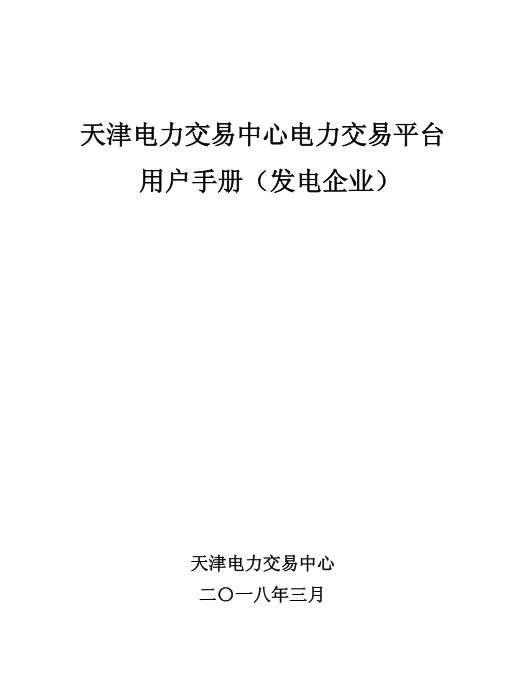 天津电力交易中心电力交易平台
用户手册（发电企业）

天津电力交易中心
二〇一八年三月